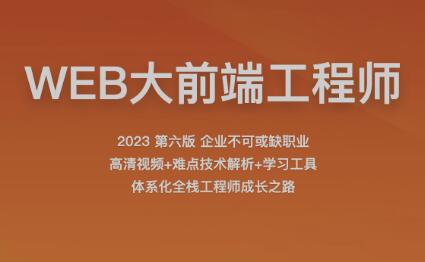 WEB大前端工程师

2023 第六版 企业不可或缺职业
高清视频+难点技术解析+学习工具
体系化全栈工程师成长之路